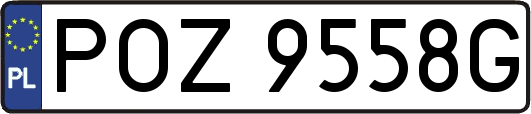 PL
POZ 9558G